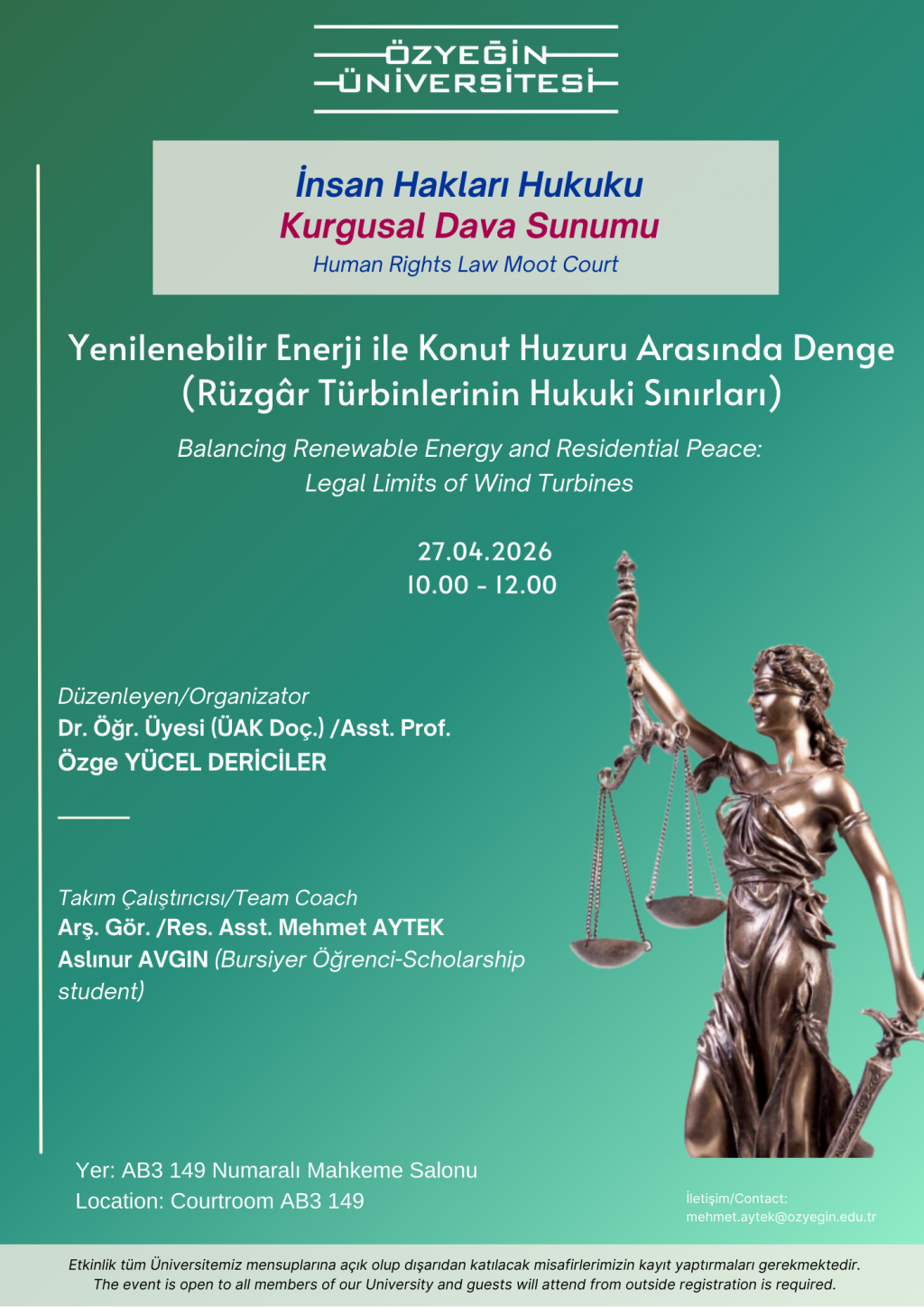 ÖZYEĞİN
ÜNİVERSİTESİ

İnsan Hakları Hukuku
Kurgusal Dava Sunumu
Human Rights Law Moot Court

Yenilenebilir Enerji ile Konut Huzuru Arasında Denge (Rüzgâr Türbinlerinin Hukuki Sınırları)

Balancing Renewable Energy and Residential Peace: Legal Limits of Wind Turbines

27.04.2026
10.00 - 12.00

Düzenleyen/Organizator
Dr. Öğr. Üyesi (ÜAK Doç.) /Asst. Prof.
Özge YÜCEL DERİCİLER

Takım Çalıştırıcısı/Team Coach
Arş. Gör. /Res. Asst. Mehmet AYTEK
Aslınur AVGIN (Bursiyer Öğrenci-Scholarship student)

Yer: AB3 149 Numaralı Mahkeme Salonu
Location: Courtroom AB3 149

İletişim/Contact:
mehmet.aytek@ozyegin.edu.tr

Etkinlik tüm Üniversitemiz mensuplarına açık olup dışarıdan katılacak misafirlerimizin kayıt yaptırmaları gerekmektedir.
The event is open to all members of our University and guests will attend from outside registration is required.